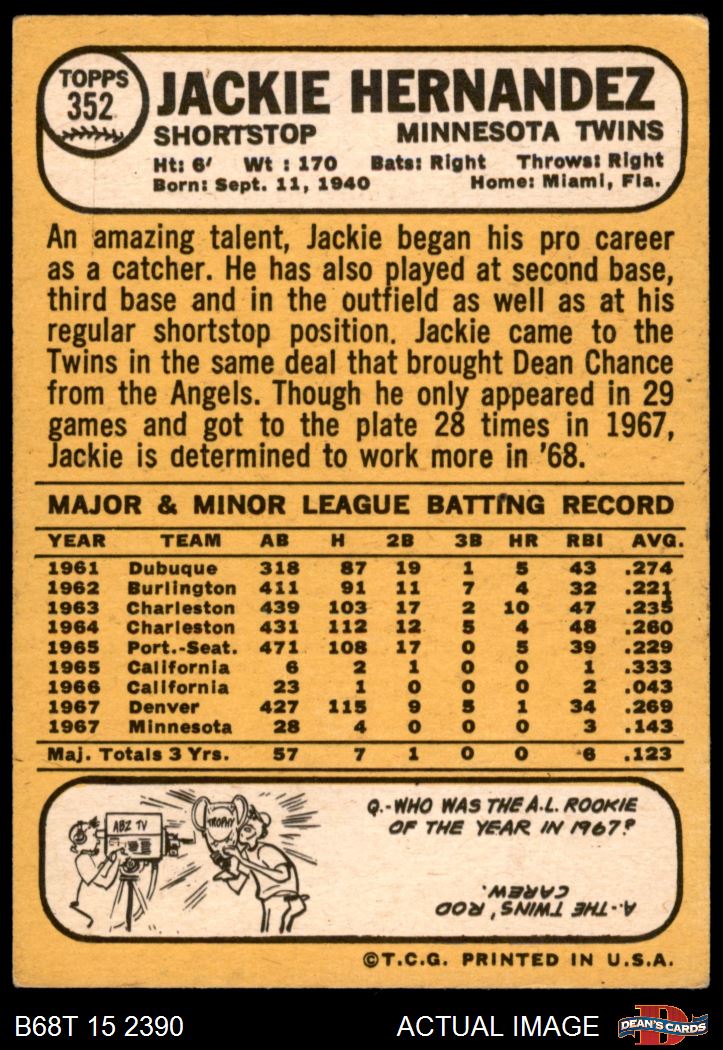 TOPPS
352
JACKIE HERNANDEZ
SHORTSTOP
MINNESOTA TWINS
Ht: 6' Wt : 170 Bats: Right Throws: Right
Born: Sept. 11, 1940 Home: Miami, Fla.

An amazing talent, Jackie began his pro career as a catcher. He has also played at second base, third base and in the outfield as well as at his regular shortstop position. Jackie came to the Twins in the same deal that brought Dean Chance from the Angels. Though he only appeared in 29 games and got to the plate 28 times in 1967, Jackie is determined to work more in '68.

MAJOR & MINOR LEAGUE BATTING RECORD

| YEAR | TEAM | AB | H | 2B | 3B | HR | RBI | AVG. |
|---|---|---|---|---|---|---|---|---|
| 1961 | Dubuque | 318 | 87 | 19 | 1 | 5 | 43 | .274 |
| 1962 | Burlington | 411 | 91 | 11 | 7 | 4 | 32 | .221 |
| 1963 | Charleston | 439 | 103 | 17 | 2 | 10 | 47 | .235 |
| 1964 | Charleston | 431 | 112 | 12 | 5 | 4 | 48 | .260 |
| 1965 | Port.-Seat. | 471 | 108 | 17 | 0 | 5 | 39 | .229 |
| 1965 | California | 6 | 2 | 1 | 0 | 0 | 1 | .333 |
| 1966 | California | 23 | 1 | 0 | 0 | 0 | 2 | .043 |
| 1967 | Denver | 427 | 115 | 9 | 5 | 1 | 34 | .269 |
| 1967 | Minnesota | 28 | 4 | 0 | 0 | 0 | 3 | .143 |
| Maj. Totals 3 Yrs. | | 57 | 7 | 1 | 0 | 0 | 6 | .123 |

ABZ TV
TROPHY
Q.-WHO WAS THE A.L. ROOKIE OF THE YEAR IN 1967?
A.-THE TWINS' ROD CAREW.

©T.C.G. PRINTED IN U.S.A.

B68T 15 2390
ACTUAL IMAGE
DEAN'S CARDS